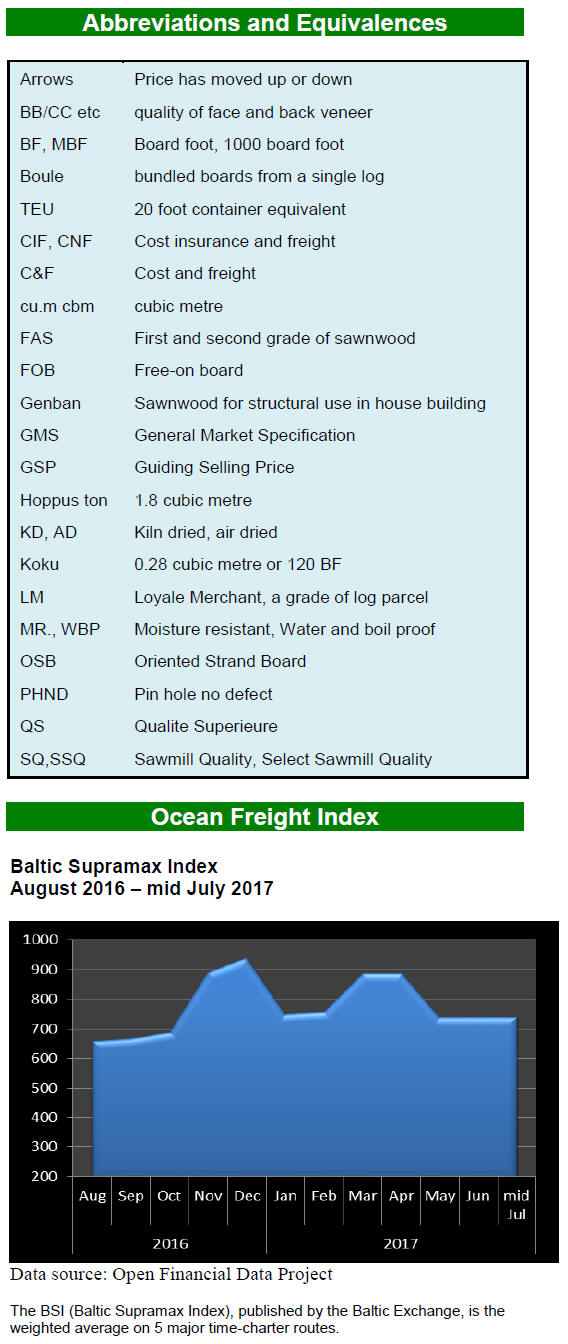 Abbreviations and Equivalences

Arrows Price has moved up or down
BB/CC etc quality of face and back veneer
BF, MBF Board foot, 1000 board foot
Boule bundled boards from a single log
TEU 20 foot container equivalent
CIF, CNF Cost insurance and freight
C&F Cost and freight
cu.m cbm cubic metre
FAS First and second grade of sawnwood
FOB Free-on board
Genban Sawnwood for structural use in house building
GMS General Market Specification
GSP Guiding Selling Price
Hoppus ton 1.8 cubic metre
KD, AD Kiln dried, air dried
Koku 0.28 cubic metre or 120 BF
LM Loyale Merchant, a grade of log parcel
MR., WBP Moisture resistant, Water and boil proof
OSB Oriented Strand Board
PHND Pin hole no defect
QS Qualite Superieure
SQ,SSQ Sawmill Quality, Select Sawmill Quality

Ocean Freight Index

Baltic Supramax Index
August 2016 – mid July 2017

1000
900
800
700
600
500
400
300
200
Aug Sep Oct Nov Dec Jan Feb Mar Apr May Jun mid Jul
2016 2017

Data source: Open Financial Data Project

The BSI (Baltic Supramax Index), published by the Baltic Exchange, is the weighted average on 5 major time-charter routes.